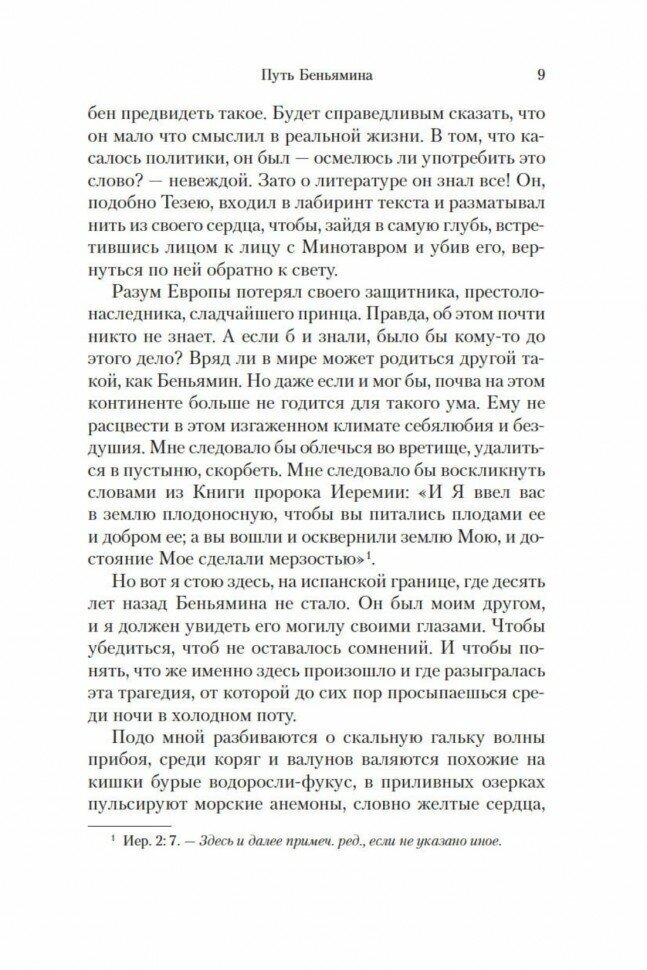 Путь Беньямина 9

бен предвидеть такое. Будет справедливым сказать, что он мало что смыслил в реальной жизни. В том, что касалось политики, он был — осмелюсь ли употребить это слово? — невеждой. Зато о литературе он знал все! Он, подобно Тезею, входил в лабиринт текста и разматывал нить из своего сердца, чтобы, зайдя в самую глубь, встретившись лицом к лицу с Минотавром и убив его, вернуться по ней обратно к свету.

Разум Европы потерял своего защитника, престолонаследника, сладчайшего принца. Правда, об этом почти никто не знает. А если б и знали, было бы кому-то до этого дело? Вряд ли в мире может родиться другой такой, как Беньямин. Но даже если и мог бы, почва на этом континенте больше не годится для такого ума. Ему не расцвести в этом изгаженном климате себялюбия и бездушия. Мне следовало бы облечься во вретище, удалиться в пустыню, скорбеть. Мне следовало бы воскликнуть словами из Книги пророка Иеремии: «И Я ввел вас в землю плодоносную, чтобы вы питались плодами ее и добром ее; а вы вошли и осквернили землю Мою, и достояние Мое сделали мерзостью»$^1$.

Но вот я стою здесь, на испанской границе, где десять лет назад Беньямина не стало. Он был моим другом, и я должен увидеть его могилу своими глазами. Чтобы убедиться, чтоб не оставалось сомнений. И чтобы понять, что же именно здесь произошло и где разыгралась эта трагедия, от которой до сих пор просыпаешься среди ночи в холодном поту.

Подо мной разбиваются о скальную гальку волны прибоя, среди коряг и валунов валяются похожие на кишки бурые водоросли-фукус, в приливных озерках пульсируют морские анемоны, словно желтые сердца,

$^1$ Иер. 2: 7. — Здесь и далее примеч. ред., если не указано иное.